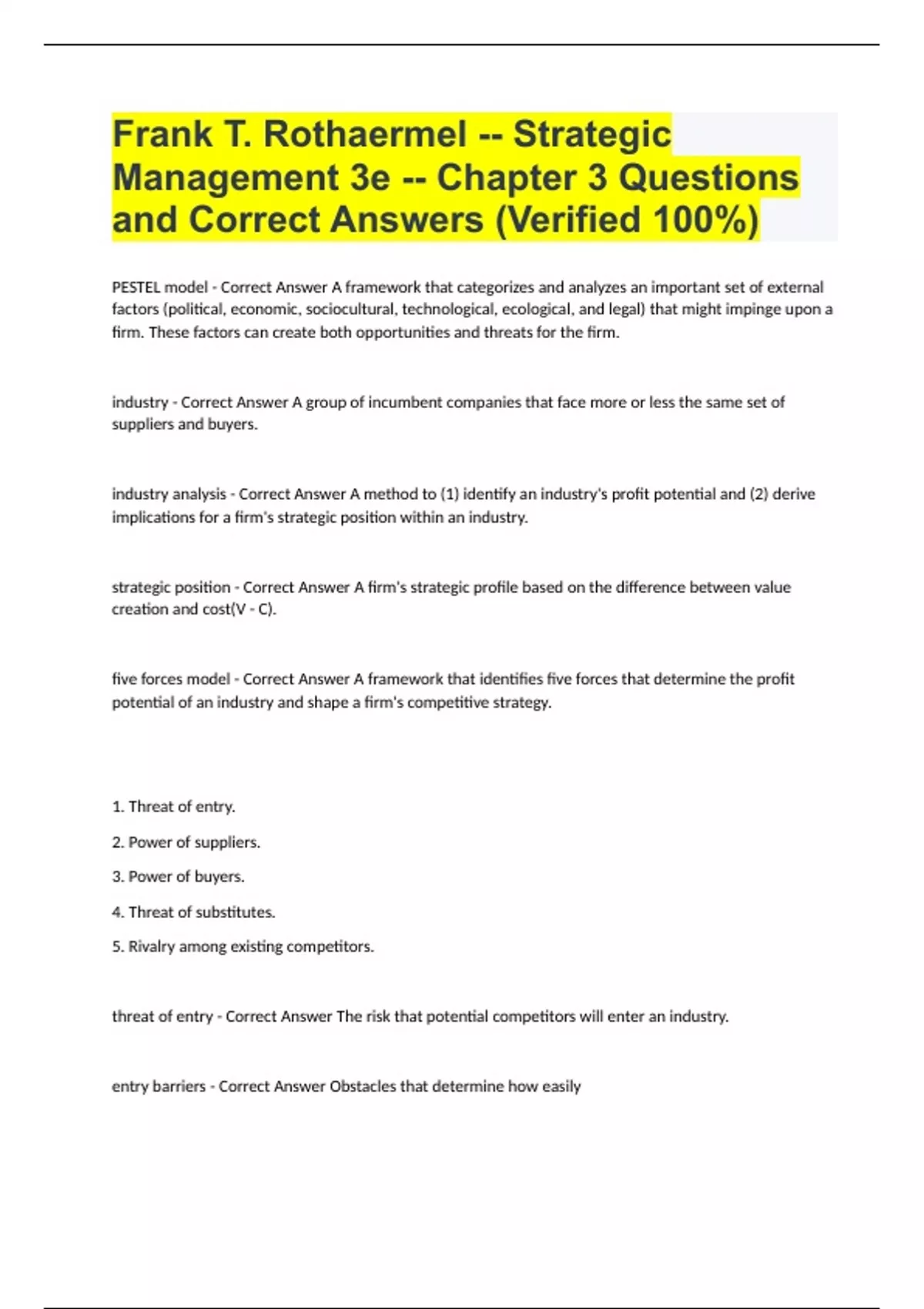 Frank T. Rothaermel -- Strategic Management 3e -- Chapter 3 Questions and Correct Answers (Verified 100%)

PESTEL model - Correct Answer A framework that categorizes and analyzes an important set of external factors (political, economic, sociocultural, technological, ecological, and legal) that might impinge upon a firm. These factors can create both opportunities and threats for the firm.

industry - Correct Answer A group of incumbent companies that face more or less the same set of suppliers and buyers.

industry analysis - Correct Answer A method to (1) identify an industry's profit potential and (2) derive implications for a firm's strategic position within an industry.

strategic position - Correct Answer A firm's strategic profile based on the difference between value creation and cost(V - C).

five forces model - Correct Answer A framework that identifies five forces that determine the profit potential of an industry and shape a firm's competitive strategy.

1. Threat of entry.

2. Power of suppliers.

3. Power of buyers.

4. Threat of substitutes.

5. Rivalry among existing competitors.

threat of entry - Correct Answer The risk that potential competitors will enter an industry.

entry barriers - Correct Answer Obstacles that determine how easily